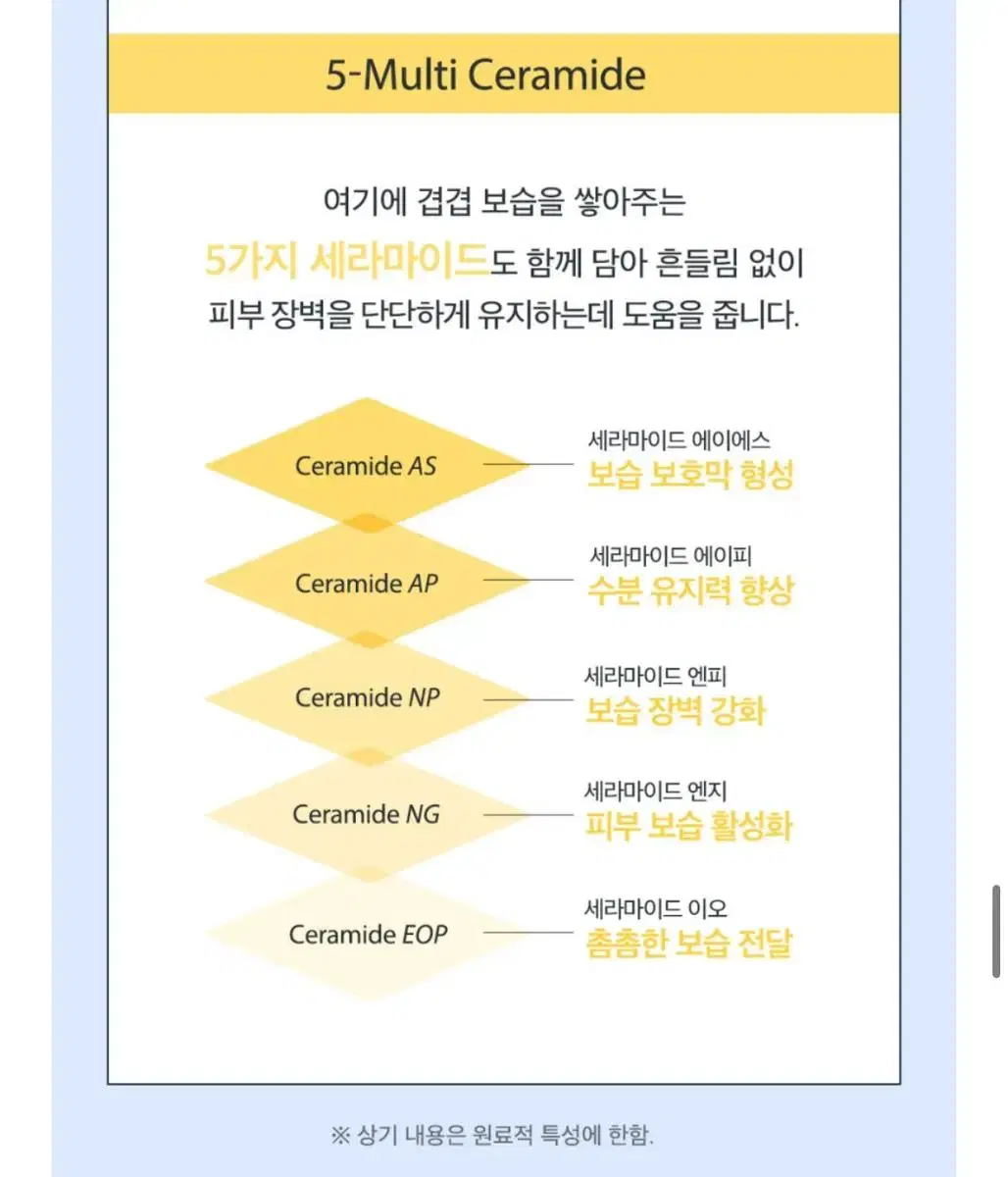 5-Multi Ceramide

여기에 겹겹 보습을 쌓아주는
5가지 세라마이드도 함께 담아 흔들림 없이
피부 장벽을 단단하게 유지하는데 도움을 줍니다.

Ceramide AS
세라마이드 에이에스
보습 보호막 형성

Ceramide AP
세라마이드 에이피
수분 유지력 향상

Ceramide NP
세라마이드 엔피
보습 장벽 강화

Ceramide NG
세라마이드 엔지
피부 보습 활성화

Ceramide EOP
세라마이드 이오
촘촘한 보습 전달

※ 상기 내용은 원료적 특성에 한함.